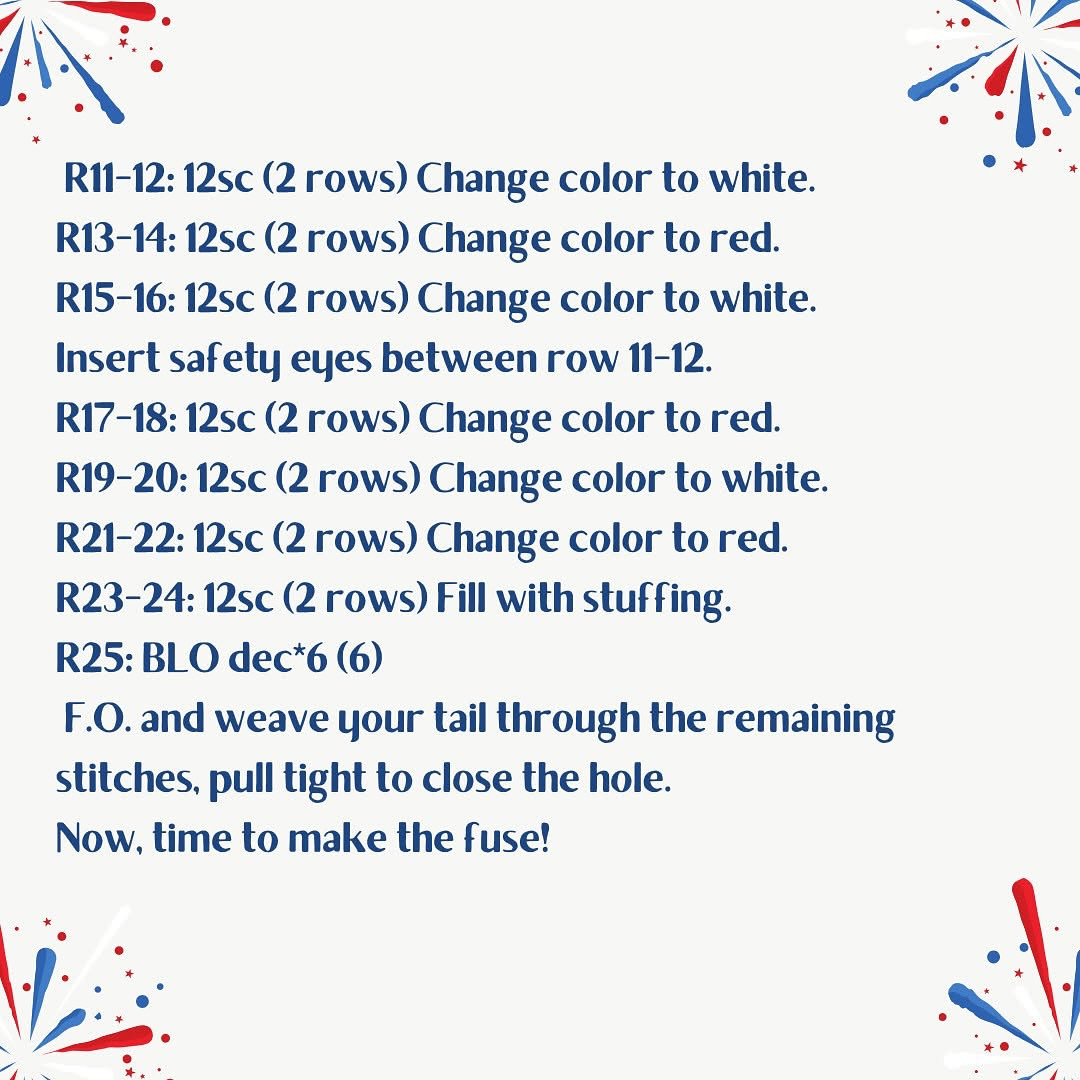 R11-12: 12sc (2 rows) Change color to white.
R13-14: 12sc (2 rows) Change color to red.
R15-16: 12sc (2 rows) Change color to white.
Insert safety eyes between row 11-12.
R17-18: 12sc (2 rows) Change color to red.
R19-20: 12sc (2 rows) Change color to white.
R21-22: 12sc (2 rows) Change color to red.
R23-24: 12sc (2 rows) Fill with stuffing.
R25: BLO dec*6 (6)
F.O. and weave your tail through the remaining stitches, pull tight to close the hole.
Now, time to make the fuse!